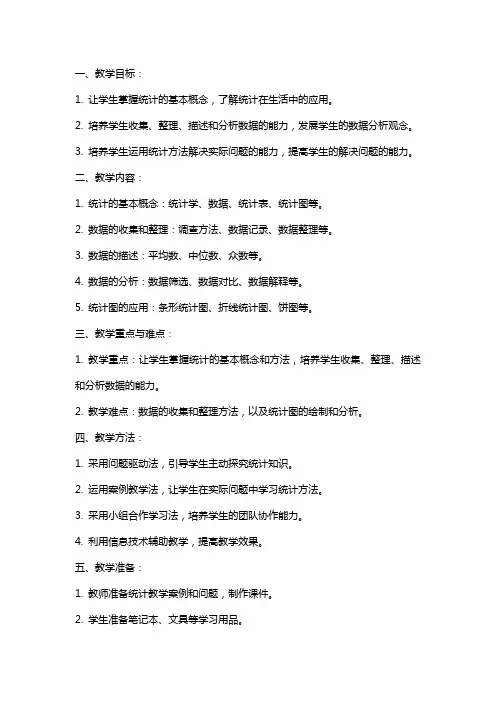 一、教学目标：

1. 让学生掌握统计的基本概念，了解统计在生活中的应用。

2. 培养学生收集、整理、描述和分析数据的能力，发展学生的数据分析观念。

3. 培养学生运用统计方法解决实际问题的能力，提高学生的解决问题的能力。

二、教学内容：

1. 统计的基本概念：统计学、数据、统计表、统计图等。

2. 数据的收集和整理：调查方法、数据记录、数据整理等。

3. 数据的描述：平均数、中位数、众数等。

4. 数据的分析：数据筛选、数据对比、数据解释等。

5. 统计图的应用：条形统计图、折线统计图、饼图等。

三、教学重点与难点：

1. 教学重点：让学生掌握统计的基本概念和方法，培养学生收集、整理、描述和分析数据的能力。

2. 教学难点：数据的收集和整理方法，以及统计图的绘制和分析。

四、教学方法：

1. 采用问题驱动法，引导学生主动探究统计知识。

2. 运用案例教学法，让学生在实际问题中学习统计方法。

3. 采用小组合作学习法，培养学生的团队协作能力。

4. 利用信息技术辅助教学，提高教学效果。

五、教学准备：

1. 教师准备统计教学案例和问题，制作课件。

2. 学生准备笔记本、文具等学习用品。